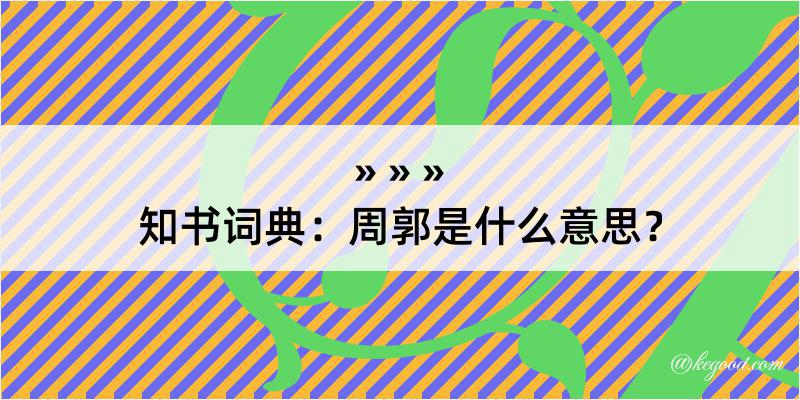 » » »
知书词典：周郭是什么意思？

@kegood.com